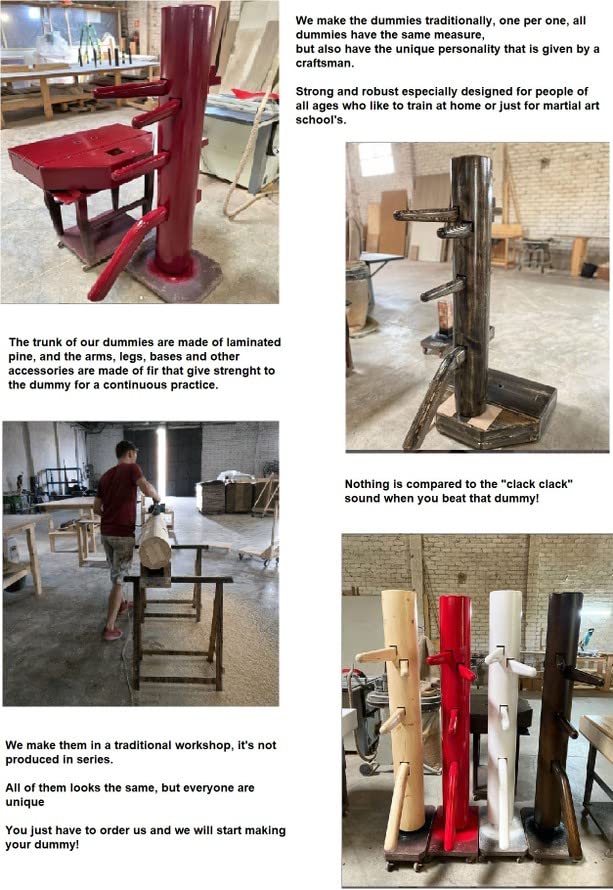 We make the dummies traditionally, one per one, all dummies have the same measure, but also have the unique personality that is given by a craftsman.

Strong and robust especially designed for people of all ages who like to train at home or just for martial art school's.

The trunk of our dummies are made of laminated pine, and the arms, legs, bases and other accessories are made of fir that give strenght to the dummy for a continuous practice.

Nothing is compared to the "clack clack" sound when you beat that dummy!

We make them in a traditional workshop, it's not produced in series.

All of them looks the same, but everyone are unique

You just have to order us and we will start making your dummy!